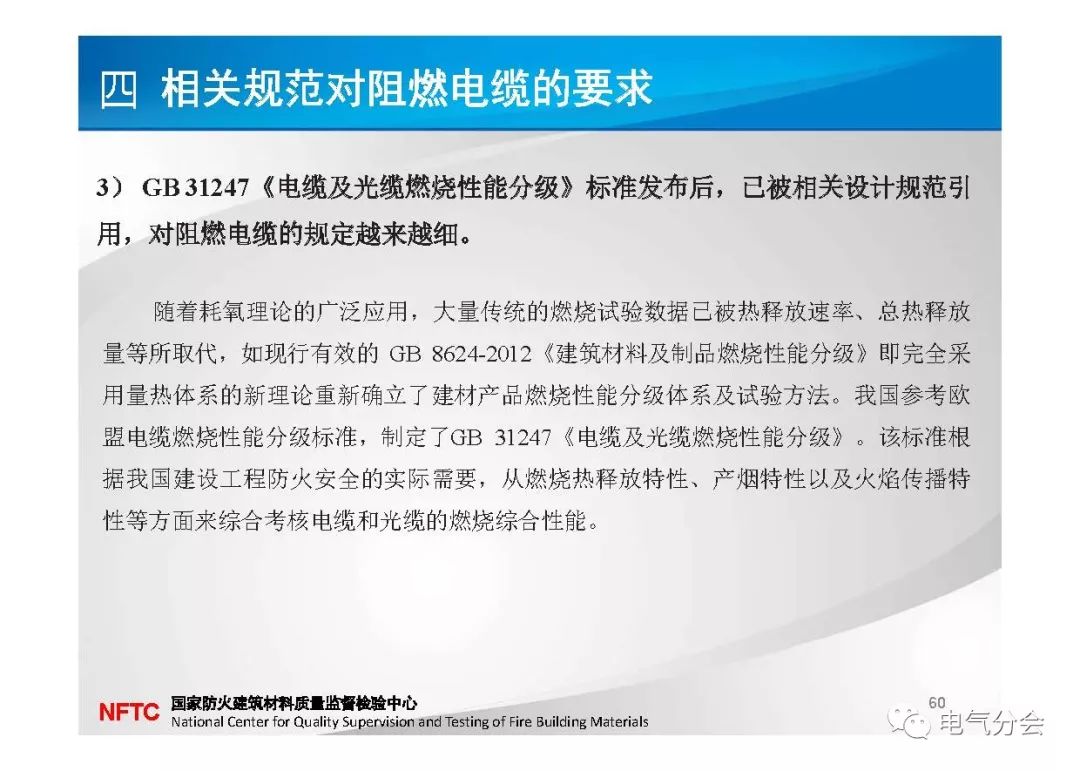 四 相关规范对阻燃电缆的要求

3） GB 31247《电缆及光缆燃烧性能分级》标准发布后，已被相关设计规范引用，对阻燃电缆的规定越来越细。

随着耗氧理论的广泛应用，大量传统的燃烧试验数据已被热释放速率、总热释放量等所取代，如现行有效的 GB 8624-2012《建筑材料及制品燃烧性能分级》即完全采用量热体系的新理论重新确立了建材产品燃烧性能分级体系及试验方法。我国参考欧盟电缆燃烧性能分级标准，制定了GB 31247《电缆及光缆燃烧性能分级》。该标准根据我国建设工程防火安全的实际需要，从燃烧热释放特性、产烟特性以及火焰传播特性等方面来综合考核电缆和光缆的燃烧综合性能。

NFTC 国家防火建筑材料质量监督检验中心
National Center for Quality Supervision and Testing of Fire Building Materials

60

电气分会